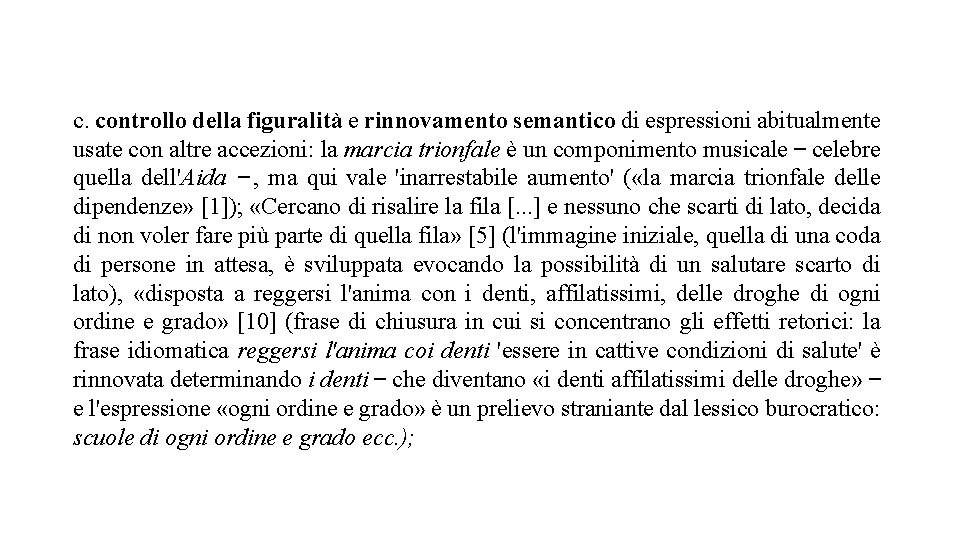 c. controllo della figuralità e rinnovamento semantico di espressioni abitualmente usate con altre accezioni: la marcia trionfale è un componimento musicale − celebre quella dell'Aida −, ma qui vale 'inarrestabile aumento' («la marcia trionfale delle dipendenze» [1]); «Cercano di risalire la fila [...] e nessuno che scarti di lato, decida di non voler fare più parte di quella fila» [5] (l'immagine iniziale, quella di una coda di persone in attesa, è sviluppata evocando la possibilità di un salutare scarto di lato), «disposta a reggersi l'anima con i denti, affilatissimi, delle droghe di ogni ordine e grado» [10] (frase di chiusura in cui si concentrano gli effetti retorici: la frase idiomatica reggersi l'anima coi denti 'essere in cattive condizioni di salute' è rinnovata determinando i denti − che diventano «i denti affilatissimi delle droghe» − e l'espressione «ogni ordine e grado» è un prelievo straniante dal lessico burocratico: scuole di ogni ordine e grado ecc.);